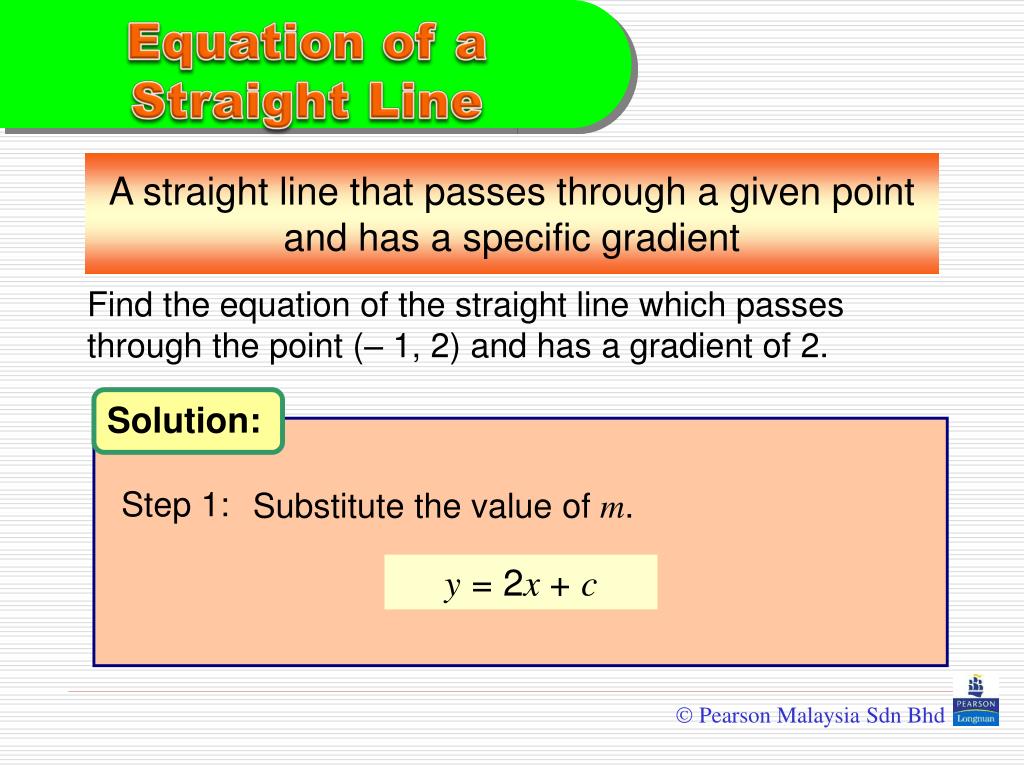 Equation of a Straight Line

A straight line that passes through a given point and has a specific gradient

Find the equation of the straight line which passes through the point (– 1, 2) and has a gradient of 2.

Solution:

Step 1: Substitute the value of $m$.

$y = 2x + c$

© Pearson Malaysia Sdn Bhd

PEARSON
Longman